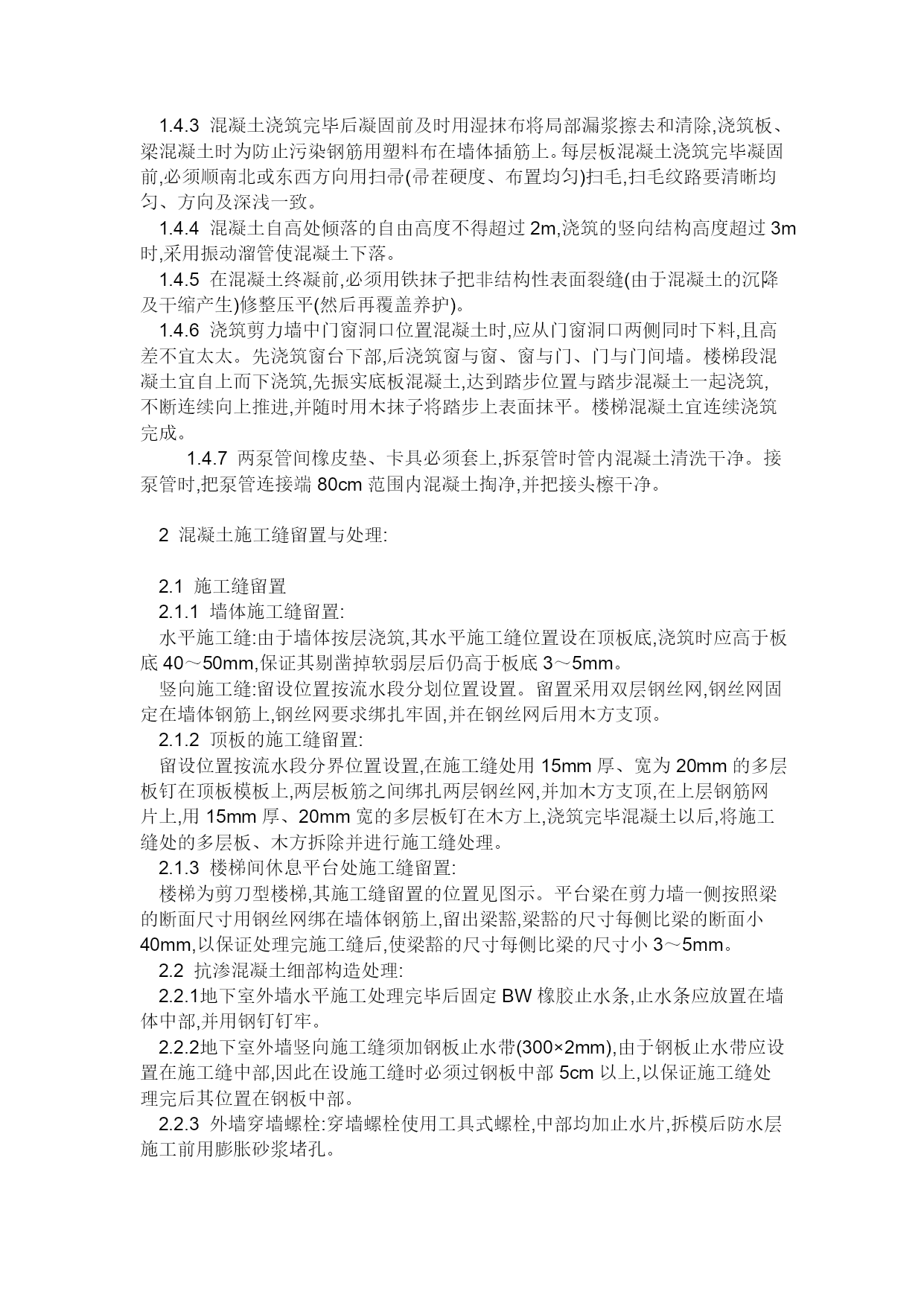 1.4.3 混凝土浇筑完毕后凝固前及时用湿抹布将局部漏浆擦去和清除,浇筑板、梁混凝土时为防止污染钢筋用塑料布在墙体插筋上。每层板混凝土浇筑完毕凝固前,必须顺南北或东西方向用扫帚(帚茬硬度、布置均匀)扫毛,扫毛纹路要清晰均匀、方向及深浅一致。

1.4.4 混凝土自高处倾落的自由高度不得超过 2m,浇筑的竖向结构高度超过 3m 时,采用振动溜管使混凝土下落。

1.4.5 在混凝土终凝前,必须用铁抹子把非结构性表面裂缝(由于混凝土的沉降及干缩产生)修整压平(然后再覆盖养护)。

1.4.6 浇筑剪力墙中门窗洞口位置混凝土时,应从门窗洞口两侧同时下料,且高差不宜太太。先浇筑窗台下部,后浇筑窗与窗、窗与门、门与门间墙。楼梯段混凝土宜自上而下浇筑,先振实底板混凝土,达到踏步位置与踏步混凝土一起浇筑,不断连续向上推进,并随时用木抹子将踏步上表面抹平。楼梯混凝土宜连续浇筑完成。

1.4.7 两泵管间橡皮垫、卡具必须套上,拆泵管时管内混凝土清洗干净。接泵管时,把泵管连接端 80cm 范围内混凝土掏净,并把接头檫干净。

2 混凝土施工缝留置与处理:

2.1 施工缝留置

2.1.1 墙体施工缝留置:

水平施工缝:由于墙体按层浇筑,其水平施工缝位置设在顶板底,浇筑时应高于板底 40～50mm,保证其剔凿掉软弱层后仍高于板底 3～5mm。

竖向施工缝:留设位置按流水段分划位置设置。留置采用双层钢丝网,钢丝网固定在墙体钢筋上,钢丝网要求绑扎牢固,并在钢丝网后用木方支顶。

2.1.2 顶板的施工缝留置:

留设位置按流水段分界位置设置,在施工缝处用 15mm 厚、宽为 20mm 的多层板钉在顶板模板上,两层板筋之间绑扎两层钢丝网,并加木方支顶,在上层钢筋网片上,用 15mm 厚、20mm 宽的多层板钉在木方上,浇筑完毕混凝土以后,将施工缝处的多层板、木方拆除并进行施工缝处理。

2.1.3 楼梯间休息平台处施工缝留置:

楼梯为剪刀型楼梯,其施工缝留置的位置见图示。平台梁在剪力墙一侧按照梁的断面尺寸用钢丝网绑在墙体钢筋上,留出梁豁,梁豁的尺寸每侧比梁的断面小 40mm,以保证处理完施工缝后,使梁豁的尺寸每侧比梁的尺寸小 3～5mm。

2.2 抗渗混凝土细部构造处理:

2.2.1地下室外墙水平施工处理完毕后固定 BW 橡胶止水条,止水条应放置在墙体中部,并用钢钉钉牢。

2.2.2地下室外墙竖向施工缝须加钢板止水带(300×2mm),由于钢板止水带应设置在施工缝中部,因此在设施工缝时必须过钢板中部 5cm 以上,以保证施工缝处理完后其位置在钢板中部。

2.2.3 外墙穿墙螺栓:穿墙螺栓使用工具式螺栓,中部均加止水片,拆模后防水层施工前用膨胀砂浆堵孔。